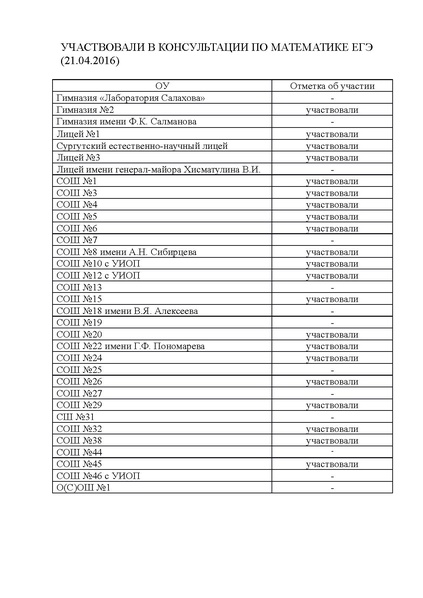 УЧАСТВОВАЛИ В КОНСУЛЬТАЦИИ ПО МАТЕМАТИКЕ ЕГЭ (21.04.2016)

| ОУ | Отметка об участии |
|---|---|
| Гимназия «Лаборатория Салахова» | - |
| Гимназия №2 | участвовали |
| Гимназия имени Ф.К. Салманова | - |
| Лицей №1 | участвовали |
| Сургутский естественно-научный лицей | участвовали |
| Лицей №3 | участвовали |
| Лицей имени генерал-майора Хисматулина В.И. | - |
| СОШ №1 | участвовали |
| СОШ №3 | участвовали |
| СОШ №4 | участвовали |
| СОШ №5 | участвовали |
| СОШ №6 | участвовали |
| СОШ №7 | - |
| СОШ №8 имени А.Н. Сибирцева | участвовали |
| СОШ №10 с УИОП | участвовали |
| СОШ №12 с УИОП | участвовали |
| СОШ №13 | - |
| СОШ №15 | участвовали |
| СОШ №18 имени В.Я. Алексеева | - |
| СОШ №19 | - |
| СОШ №20 | участвовали |
| СОШ №22 имени Г.Ф. Пономарева | участвовали |
| СОШ №24 | участвовали |
| СОШ №25 | - |
| СОШ №26 | участвовали |
| СОШ №27 | - |
| СОШ №29 | участвовали |
| СШ №31 | - |
| СОШ №32 | участвовали |
| СОШ №38 | участвовали |
| СОШ №44 | - |
| СОШ №45 | участвовали |
| СОШ №46 с УИОП | - |
| О(С)ОШ №1 | - |